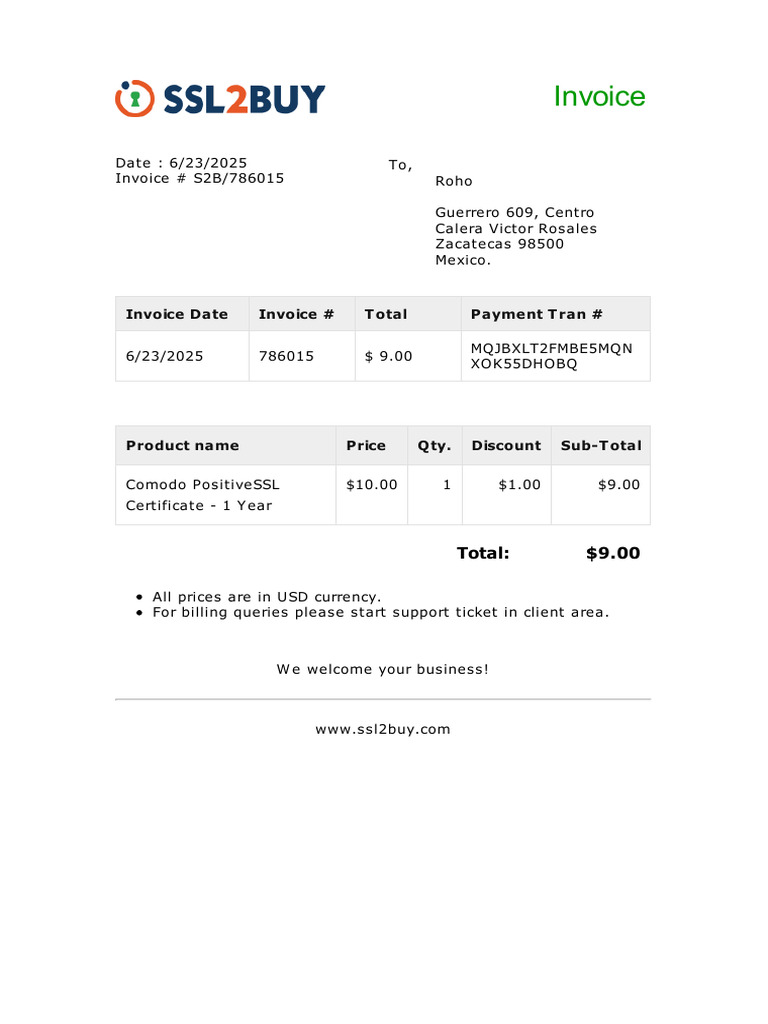 SSL2BUY

Invoice

Date : 6/23/2025
Invoice # S2B/786015

To,

Roho

Guerrero 609, Centro
Calera Victor Rosales
Zacatecas 98500
Mexico.

| Invoice Date | Invoice # | Total | Payment Tran # |
|---|---|---|---|
| 6/23/2025 | 786015 | $ 9.00 | MQJBXLT2FMBE5MQN XOK55DHOBQ |

| Product name | Price | Qty. | Discount | Sub-Total |
|---|---|---|---|---|
| Comodo PositiveSSL Certificate - 1 Year | $10.00 | 1 | $1.00 | $9.00 |

Total: $9.00

• All prices are in USD currency.
• For billing queries please start support ticket in client area.

We welcome your business!

www.ssl2buy.com